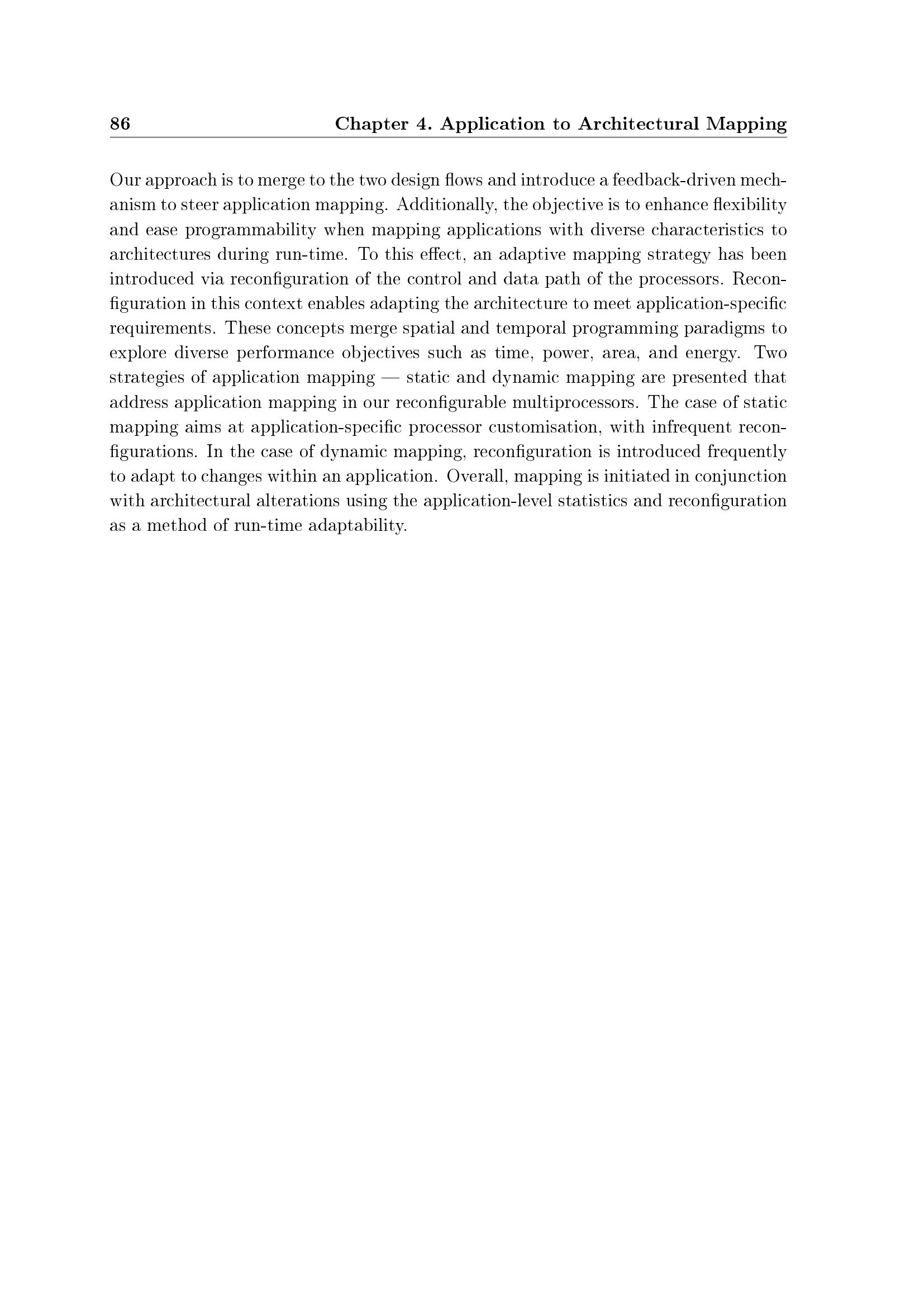 86 Chapter 4. Application to Architectural Mapping

Our approach is to merge to the two design flows and introduce a feedback-driven mechanism to steer application mapping. Additionally, the objective is to enhance flexibility and ease programmability when mapping applications with diverse characteristics to architectures during run-time. To this effect, an adaptive mapping strategy has been introduced via reconfiguration of the control and data path of the processors. Reconfiguration in this context enables adapting the architecture to meet application-specific requirements. These concepts merge spatial and temporal programming paradigms to explore diverse performance objectives such as time, power, area, and energy. Two strategies of application mapping — static and dynamic mapping are presented that address application mapping in our reconfigurable multiprocessors. The case of static mapping aims at application-specific processor customisation, with infrequent reconfigurations. In the case of dynamic mapping, reconfiguration is introduced frequently to adapt to changes within an application. Overall, mapping is initiated in conjunction with architectural alterations using the application-level statistics and reconfiguration as a method of run-time adaptability.